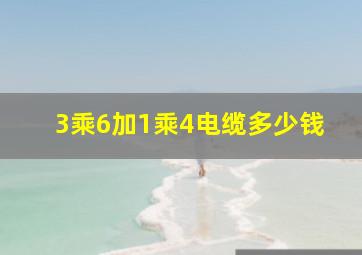 3乘6加1乘4电缆多少钱